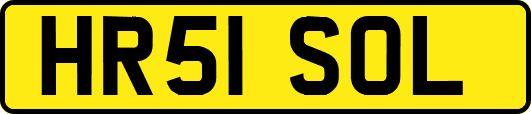 HR51 SOL